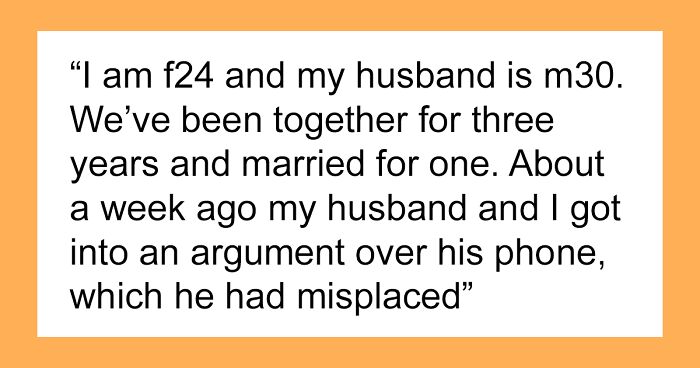 “I am f24 and my husband is m30. We’ve been together for three years and married for one. About a week ago my husband and I got into an argument over his phone, which he had misplaced”